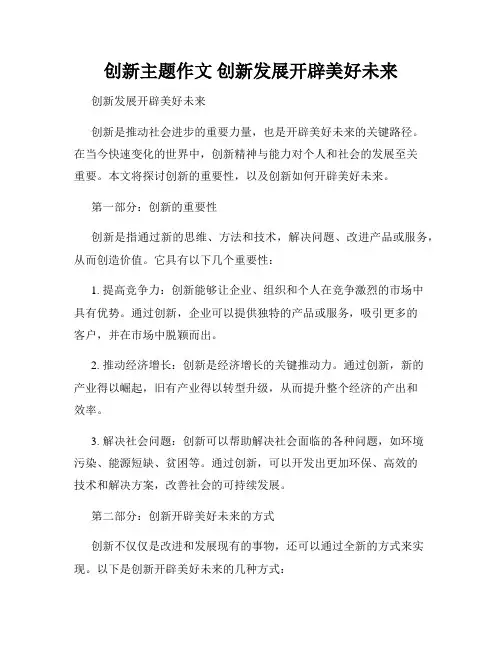 创新主题作文 创新发展开辟美好未来

创新发展开辟美好未来

创新是推动社会进步的重要力量，也是开辟美好未来的关键路径。在当今快速变化的世界中，创新精神与能力对个人和社会的发展至关重要。本文将探讨创新的重要性，以及创新如何开辟美好未来。

第一部分：创新的重要性

创新是指通过新的思维、方法和技术，解决问题、改进产品或服务，从而创造价值。它具有以下几个重要性：

1. 提高竞争力：创新能够让企业、组织和个人在竞争激烈的市场中具有优势。通过创新，企业可以提供独特的产品或服务，吸引更多的客户，并在市场中脱颖而出。

2. 推动经济增长：创新是经济增长的关键推动力。通过创新，新的产业得以崛起，旧有产业得以转型升级，从而提升整个经济的产出和效率。

3. 解决社会问题：创新可以帮助解决社会面临的各种问题，如环境污染、能源短缺、贫困等。通过创新，可以开发出更加环保、高效的技术和解决方案，改善社会的可持续发展。

第二部分：创新开辟美好未来的方式

创新不仅仅是改进和发展现有的事物，还可以通过全新的方式来实现。以下是创新开辟美好未来的几种方式：